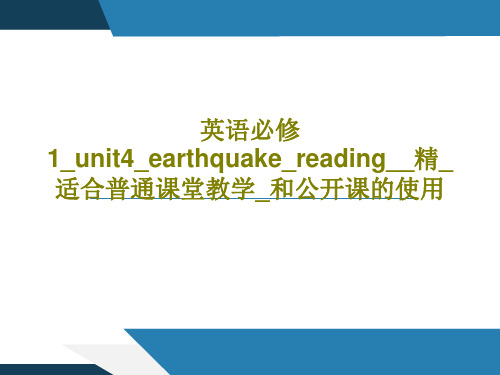 英语必修1_unit4_earthquake_reading__精_适合普通课堂教学_和公开课的使用